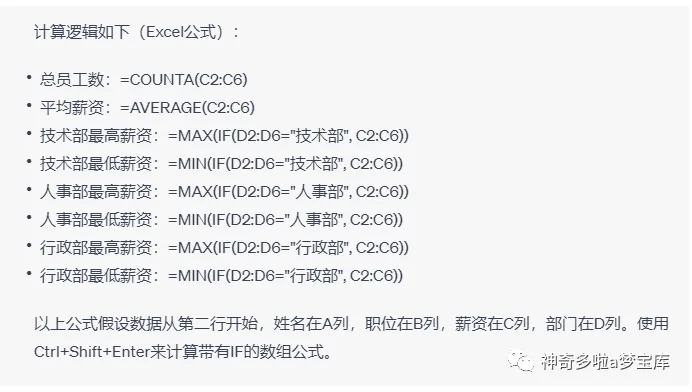 计算逻辑如下（Excel公式）：

• 总员工数：=COUNTA(C2:C6)
• 平均薪资：=AVERAGE(C2:C6)
• 技术部最高薪资：=MAX(IF(D2:D6="技术部", C2:C6))
• 技术部最低薪资：=MIN(IF(D2:D6="技术部", C2:C6))
• 人事部最高薪资：=MAX(IF(D2:D6="人事部", C2:C6))
• 人事部最低薪资：=MIN(IF(D2:D6="人事部", C2:C6))
• 行政部最高薪资：=MAX(IF(D2:D6="行政部", C2:C6))
• 行政部最低薪资：=MIN(IF(D2:D6="行政部", C2:C6))

以上公式假设数据从第二行开始，姓名在A列，职位在B列，薪资在C列，部门在D列。使用Ctrl+Shift+Enter来计算带有IF的数组公式。

神奇多啦a梦宝库